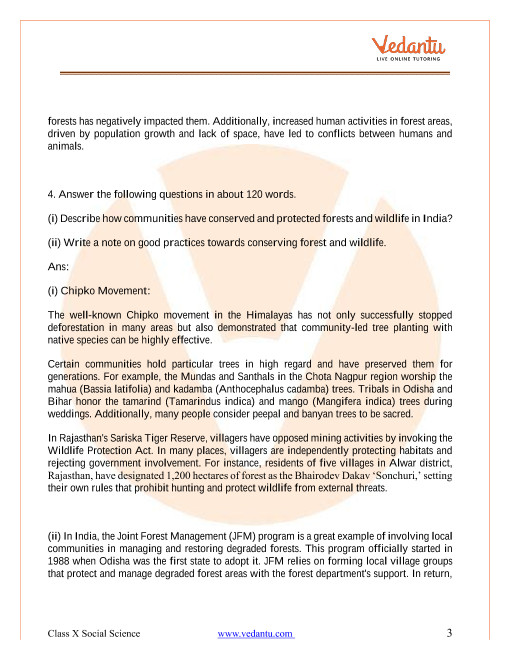 Vedantu
LIVE ONLINE TUTORING

forests has negatively impacted them. Additionally, increased human activities in forest areas, driven by population growth and lack of space, have led to conflicts between humans and animals.

4. Answer the following questions in about 120 words.

(i) Describe how communities have conserved and protected forests and wildlife in India?

(ii) Write a note on good practices towards conserving forest and wildlife.

Ans:

(i) Chipko Movement:

The well-known Chipko movement in the Himalayas has not only successfully stopped deforestation in many areas but also demonstrated that community-led tree planting with native species can be highly effective.

Certain communities hold particular trees in high regard and have preserved them for generations. For example, the Mundas and Santhals in the Chota Nagpur region worship the mahua (Bassia latifolia) and kadamba (Anthocephalus cadamba) trees. Tribals in Odisha and Bihar honor the tamarind (Tamarindus indica) and mango (Mangifera indica) trees during weddings. Additionally, many people consider peepal and banyan trees to be sacred.

In Rajasthan's Sariska Tiger Reserve, villagers have opposed mining activities by invoking the Wildlife Protection Act. In many places, villagers are independently protecting habitats and rejecting government involvement. For instance, residents of five villages in Alwar district, Rajasthan, have designated 1,200 hectares of forest as the Bhairodev Dakav 'Sonchuri,' setting their own rules that prohibit hunting and protect wildlife from external threats.

(ii) In India, the Joint Forest Management (JFM) program is a great example of involving local communities in managing and restoring degraded forests. This program officially started in 1988 when Odisha was the first state to adopt it. JFM relies on forming local village groups that protect and manage degraded forest areas with the forest department's support. In return,

Class X Social Science www.vedantu.com 3